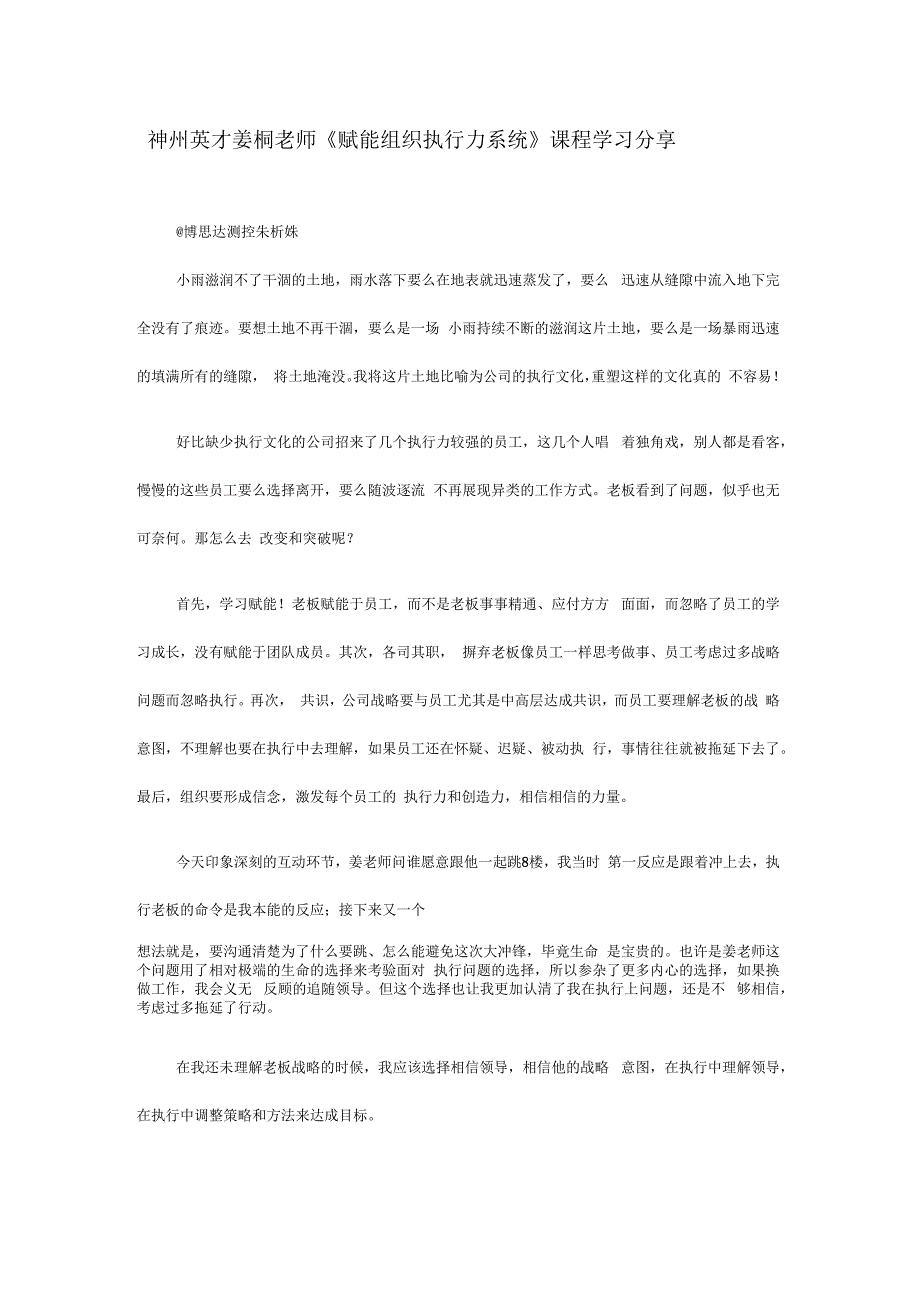 神州英才姜桐老师《赋能组织执行力系统》课程学习分享

@博思达测控朱析姝

小雨滋润不了干涸的土地，雨水落下要么在地表就迅速蒸发了，要么 迅速从缝隙中流入地下完全没有了痕迹。要想土地不再干涸，要么是一场 小雨持续不断的滋润这片土地，要么是一场暴雨迅速的填满所有的缝隙， 将土地淹没。我将这片土地比喻为公司的执行文化，重塑这样的文化真的 不容易！

好比缺少执行文化的公司招来了几个执行力较强的员工，这几个人唱 着独角戏，别人都是看客，慢慢的这些员工要么选择离开，要么随波逐流 不再展现异类的工作方式。老板看到了问题，似乎也无可奈何。那怎么去 改变和突破呢？

首先，学习赋能！老板赋能于员工，而不是老板事事精通、应付方方 面面，而忽略了员工的学习成长，没有赋能于团队成员。其次，各司其职， 摒弃老板像员工一样思考做事、员工考虑过多战略问题而忽略执行。再次， 共识，公司战略要与员工尤其是中高层达成共识，而员工要理解老板的战 略意图，不理解也要在执行中去理解，如果员工还在怀疑、迟疑、被动执 行，事情往往就被拖延下去了。最后，组织要形成信念，激发每个员工的 执行力和创造力，相信相信的力量。

今天印象深刻的互动环节，姜老师问谁愿意跟他一起跳8楼，我当时 第一反应是跟着冲上去，执行老板的命令是我本能的反应；接下来又一个

想法就是，要沟通清楚为了什么要跳、怎么能避免这次大冲锋，毕竟生命 是宝贵的。也许是姜老师这个问题用了相对极端的生命的选择来考验面对 执行问题的选择，所以参杂了更多内心的选择，如果换做工作，我会义无 反顾的追随领导。但这个选择也让我更加认清了我在执行上问题，还是不 够相信，考虑过多拖延了行动。

在我还未理解老板战略的时候，我应该选择相信领导，相信他的战略 意图，在执行中理解领导，在执行中调整策略和方法来达成目标。